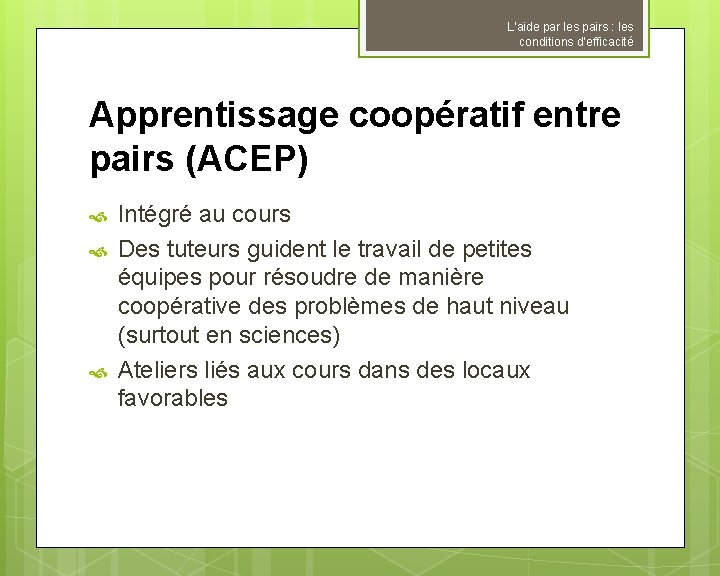 L'aide par les pairs : les conditions d'efficacité

Apprentissage coopératif entre pairs (ACEP)

Intégré au cours

Des tuteurs guident le travail de petites équipes pour résoudre de manière coopérative des problèmes de haut niveau (surtout en sciences)

Ateliers liés aux cours dans des locaux favorables